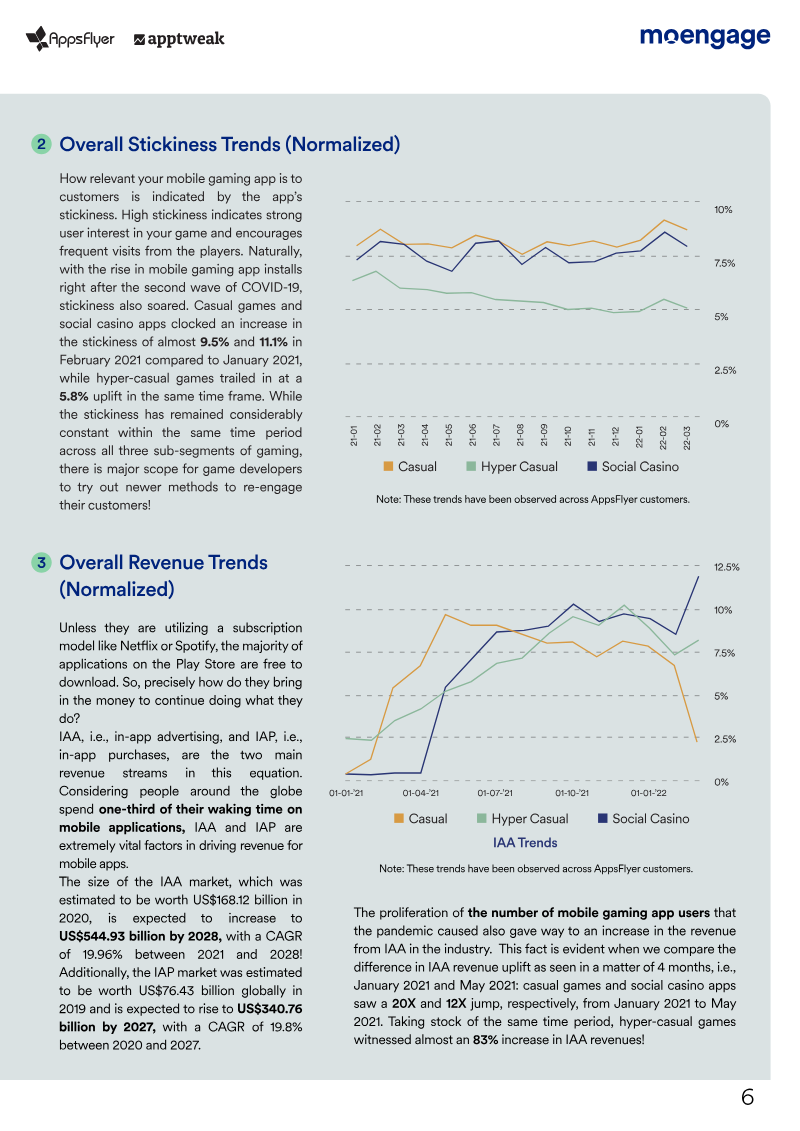 AppsFlyer apptweak

moengage

2 Overall Stickiness Trends (Normalized)

How relevant your mobile gaming app is to customers is indicated by the app's stickiness. High stickiness indicates strong user interest in your game and encourages frequent visits from the players. Naturally, with the rise in mobile gaming app installs right after the second wave of COVID-19, stickiness also soared. Casual games and social casino apps clocked an increase in the stickiness of almost 9.5% and 11.1% in February 2021 compared to January 2021, while hyper-casual games trailed in at a 5.8% uplift in the same time frame. While the stickiness has remained considerably constant within the same time period across all three sub-segments of gaming, there is major scope for game developers to try out newer methods to re-engage their customers!

10%
7.5%
5%
2.5%
0%

21-01 21-02 21-03 21-04 21-05 21-06 21-07 21-08 21-09 21-10 21-11 21-12 22-01 22-02 22-03

Casual Hyper Casual Social Casino

Note: These trends have been observed across AppsFlyer customers.

3 Overall Revenue Trends (Normalized)

Unless they are utilizing a subscription model like Netflix or Spotify, the majority of applications on the Play Store are free to download. So, precisely how do they bring in the money to continue doing what they do?

IAA, i.e., in-app advertising, and IAP, i.e., in-app purchases, are the two main revenue streams in this equation. Considering people around the globe spend one-third of their waking time on mobile applications, IAA and IAP are extremely vital factors in driving revenue for mobile apps.

The size of the IAA market, which was estimated to be worth US$168.12 billion in 2020, is expected to increase to US$544.93 billion by 2028, with a CAGR of 19.96% between 2021 and 2028! Additionally, the IAP market was estimated to be worth US$76.43 billion globally in 2019 and is expected to rise to US$340.76 billion by 2027, with a CAGR of 19.8% between 2020 and 2027.

12.5%
10%
7.5%
5%
2.5%
0%

01-01-'21 01-04-'21 01-07-'21 01-10-'21 01-01-'22

Casual Hyper Casual Social Casino

IAA Trends

Note: These trends have been observed across AppsFlyer customers.

The proliferation of the number of mobile gaming app users that the pandemic caused also gave way to an increase in the revenue from IAA in the industry. This fact is evident when we compare the difference in IAA revenue uplift as seen in a matter of 4 months, i.e., January 2021 and May 2021: casual games and social casino apps saw a 20X and 12X jump, respectively, from January 2021 to May 2021. Taking stock of the same time period, hyper-casual games witnessed almost an 83% increase in IAA revenues!

6